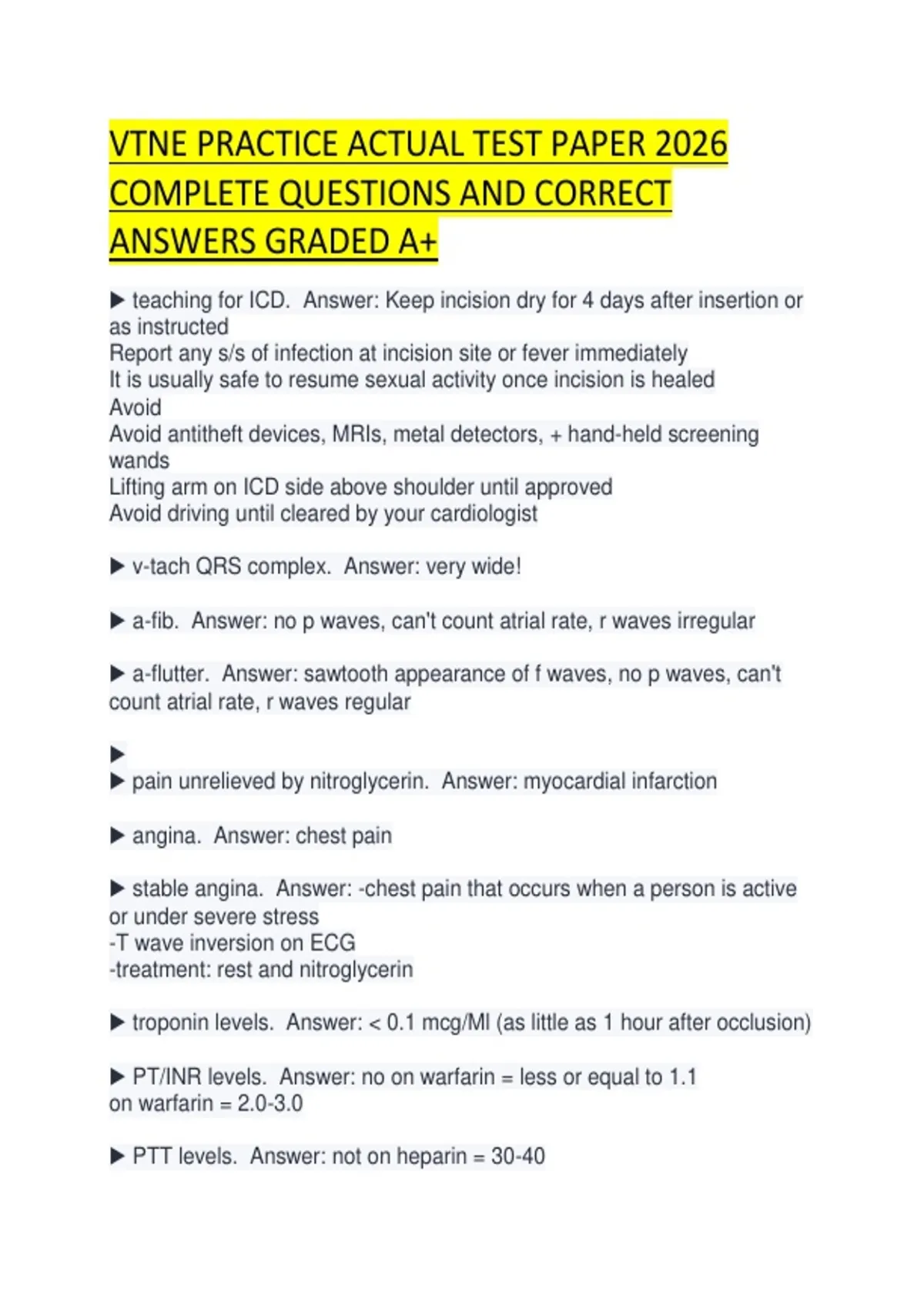 VTNE PRACTICE ACTUAL TEST PAPER 2026 COMPLETE QUESTIONS AND CORRECT ANSWERS GRADED A+

▶ teaching for ICD. Answer: Keep incision dry for 4 days after insertion or as instructed
Report any s/s of infection at incision site or fever immediately
It is usually safe to resume sexual activity once incision is healed
Avoid
Avoid antitheft devices, MRIs, metal detectors, + hand-held screening wands
Lifting arm on ICD side above shoulder until approved
Avoid driving until cleared by your cardiologist

▶ v-tach QRS complex. Answer: very wide!

▶ a-fib. Answer: no p waves, can't count atrial rate, r waves irregular

▶ a-flutter. Answer: sawtooth appearance of f waves, no p waves, can't count atrial rate, r waves regular

▶
▶ pain unrelieved by nitroglycerin. Answer: myocardial infarction

▶ angina. Answer: chest pain

▶ stable angina. Answer: -chest pain that occurs when a person is active or under severe stress
-T wave inversion on ECG
-treatment: rest and nitroglycerin

▶ troponin levels. Answer: < 0.1 mcg/Ml (as little as 1 hour after occlusion)

▶ PT/INR levels. Answer: no on warfarin = less or equal to 1.1
on warfarin = 2.0-3.0

▶ PTT levels. Answer: not on heparin = 30-40